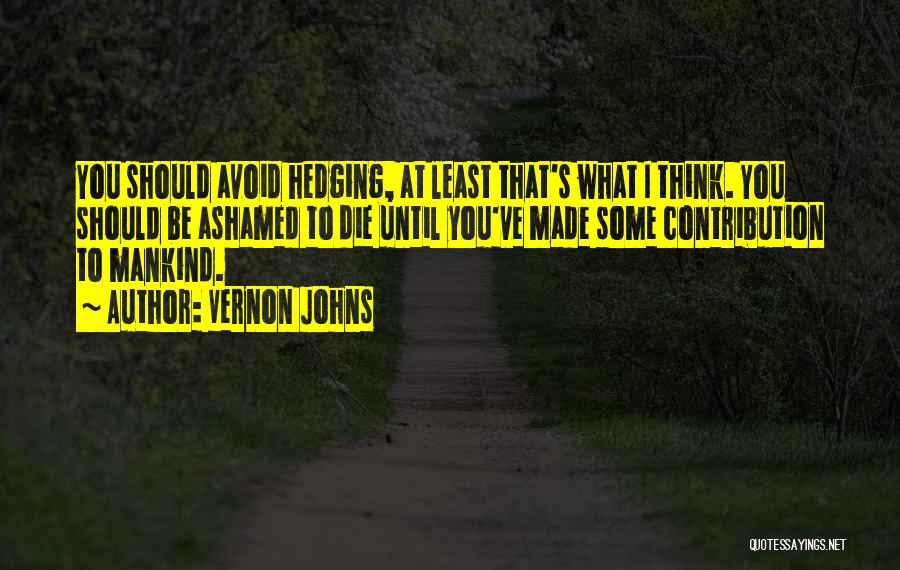 YOU SHOULD AVOID HEDGING, AT LEAST THAT'S WHAT I THINK. YOU SHOULD BE ASHAMED TO DIE UNTIL YOU'VE MADE SOME CONTRIBUTION TO MANKIND.

~ AUTHOR: VERNON JOHNS

QUOTESSAYINGS.NET